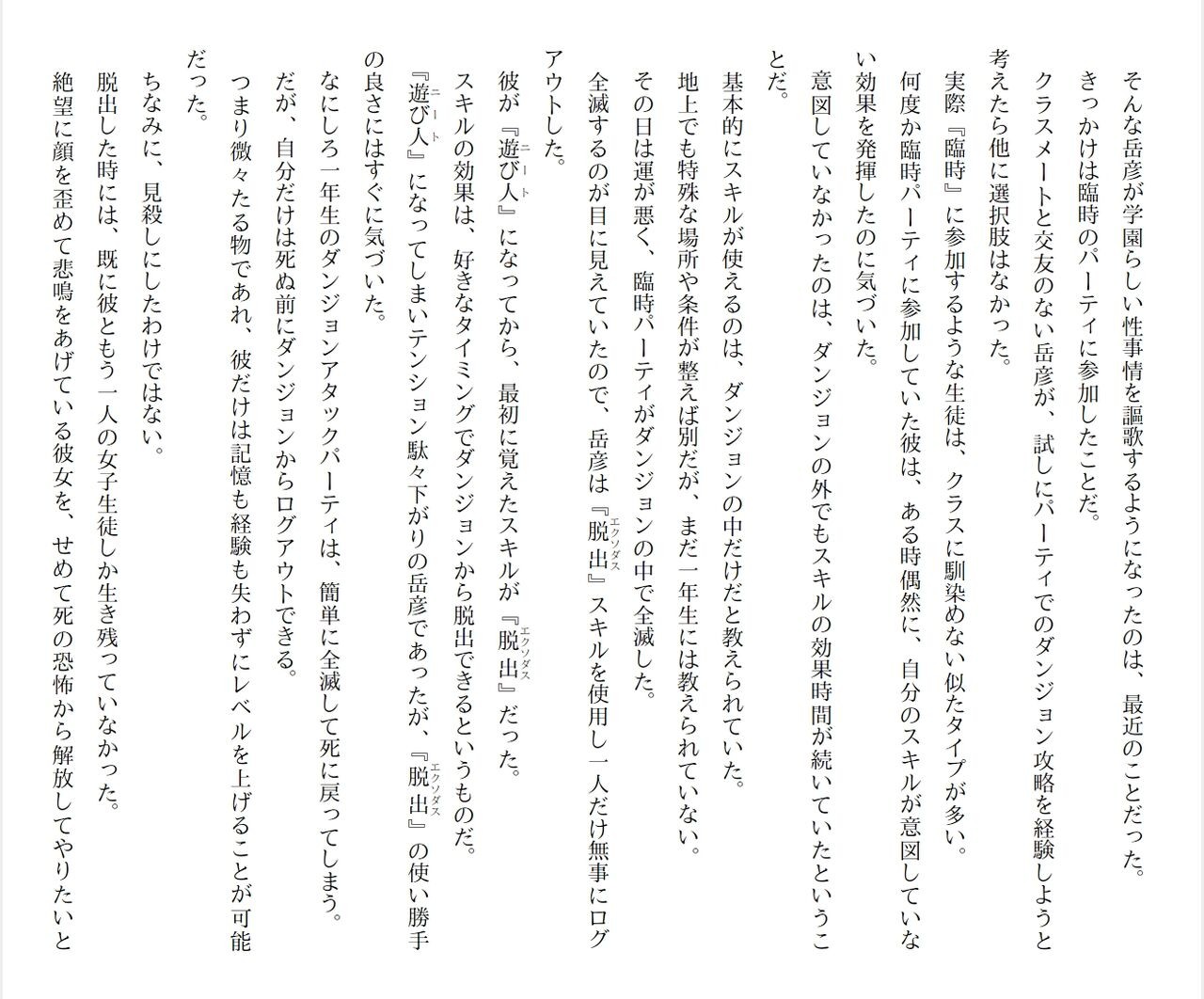 そんな岳彦が学園らしい性事情を謳歌するようになったのは、最近のことだった。

きっかけは臨時のパーティに参加したことだ。

クラスメートと交友のない岳彦が、試しにパーティでのダンジョン攻略を経験しようと考えたら他に選択肢はなかった。

実際『臨時』に参加するような生徒は、クラスに馴染めない似たタイプが多い。

何度か臨時パーティに参加していた彼は、ある時偶然に、自分のスキルが意図していない効果を発揮したのに気づいた。

意図していなかったのは、ダンジョンの外でもスキルの効果時間が続いていたということだ。

基本的にスキルが使えるのは、ダンジョンの中だけだと教えられていた。

地上でも特殊な場所や条件が整えば別だが、まだ一年生には教えられていない。

その日は運が悪く、臨時パーティがダンジョンの中で全滅した。

全滅するのが目に見えていたので、岳彦は『脱出』スキルを使用し一人だけ無事にログアウトした。

彼が『遊び人』になってから、最初に覚えたスキルが『脱出』だった。

スキルの効果は、好きなタイミングでダンジョンから脱出できるというものだ。

『遊び人』になってしまいテンション駄々下がりの岳彦であったが、『脱出』の使い勝手の良さにはすぐに気づいた。

なにしろ一年生のダンジョンアタックパーティは、簡単に全滅して死に戻ってしまう。

だが、自分だけは死ぬ前にダンジョンからログアウトできる。

つまり微々たる物であれ、彼だけは記憶も経験も失わずにレベルを上げることが可能だった。

ちなみに、見殺しにしたわけではない。

脱出した時には、既に彼ともう一人の女子生徒しか生き残っていなかった。

絶望に顔を歪めて悲鳴をあげている彼女を、せめて死の恐怖から解放してやりたいと